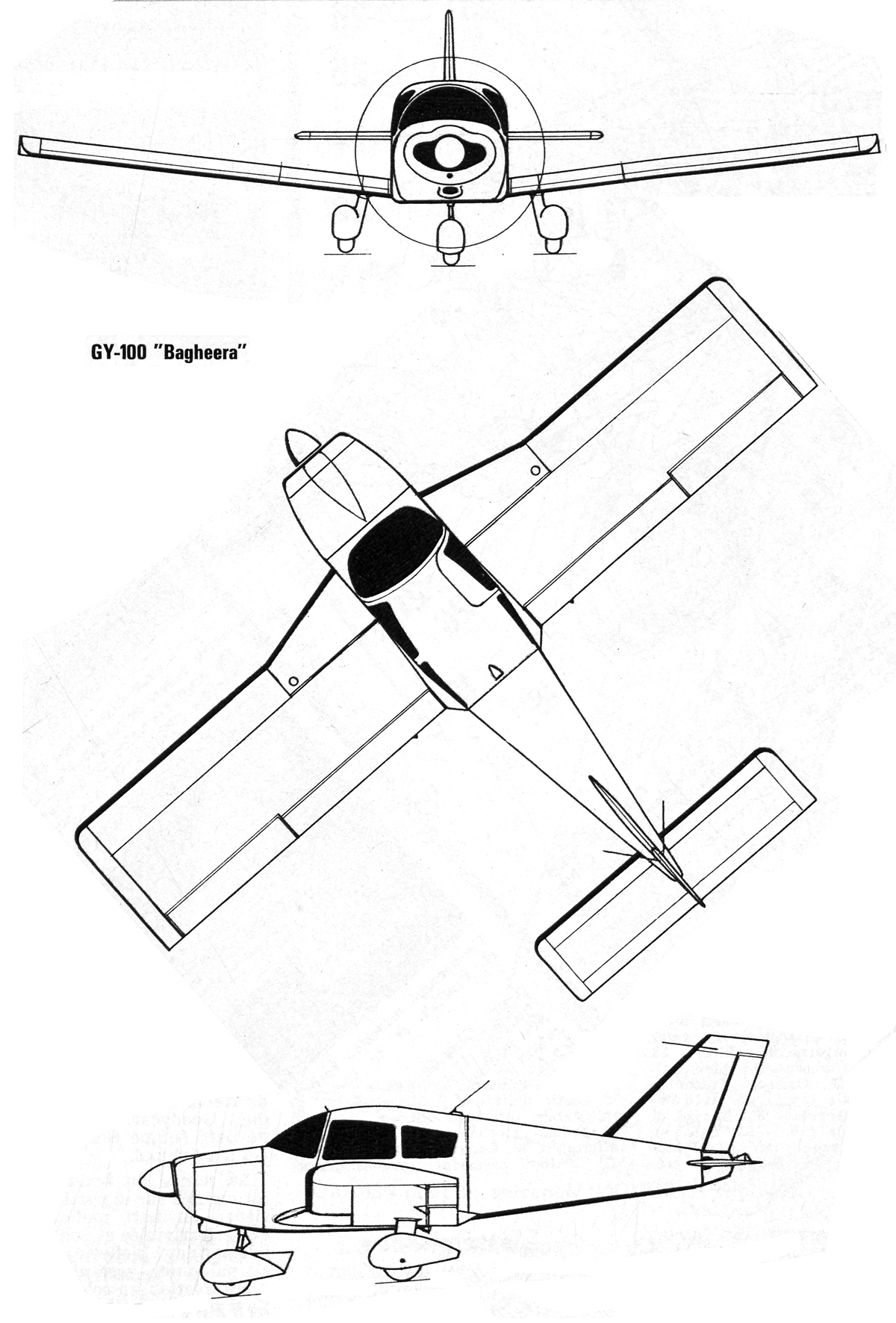 GY-100 "Bagheera"